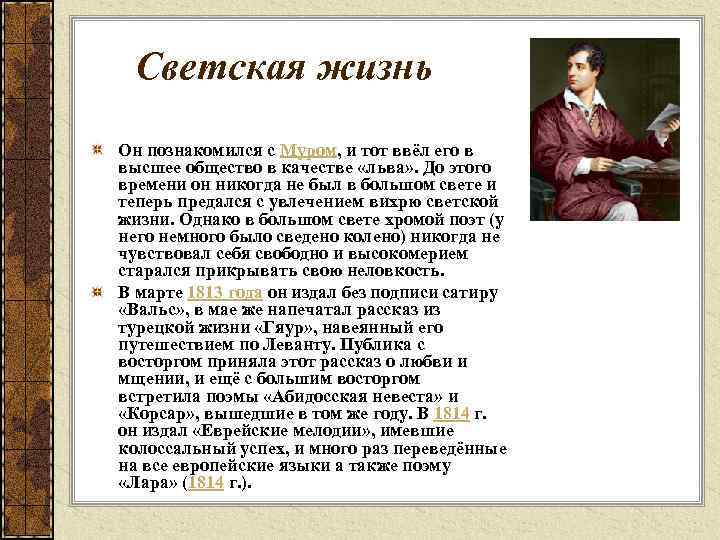 Светская жизнь

Он познакомился с Муром, и тот ввёл его в высшее общество в качестве «льва». До этого времени он никогда не был в большом свете и теперь предался с увлечением вихрю светской жизни. Однако в большом свете хромой поэт (у него немного было сведено колено) никогда не чувствовал себя свободно и высокомерием старался прикрывать свою неловкость.

В марте 1813 года он издал без подписи сатиру «Вальс», в мае же напечатал рассказ из турецкой жизни «Гяур», навеянный его путешествием по Леванту. Публика с восторгом приняла этот рассказ о любви и мщении, и ещё с большим восторгом встретила поэмы «Абидосская невеста» и «Корсар», вышедшие в том же году. В 1814 г. он издал «Еврейские мелодии», имевшие колоссальный успех, и много раз переведённые на все европейские языки а также поэму «Лара» (1814 г.).